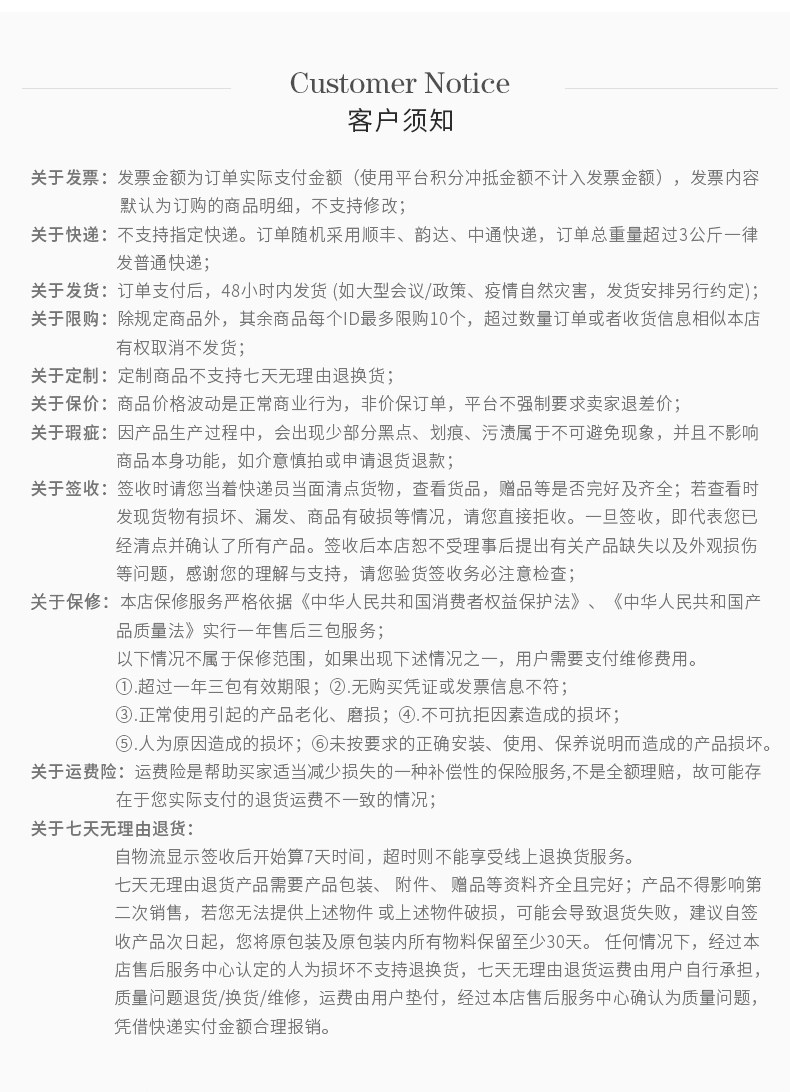 Customer Notice
客户须知

关于发票：发票金额为订单实际支付金额（使用平台积分冲抵金额不计入发票金额），发票内容默认为订购的商品明细，不支持修改；

关于快递：不支持指定快递。订单随机采用顺丰、韵达、中通快递，订单总重量超过3公斤一律发普通快递；

关于发货：订单支付后，48小时内发货 (如大型会议/政策、疫情自然灾害，发货安排另行约定)；

关于限购：除规定商品外，其余商品每个ID最多限购10个，超过数量订单或者收货信息相似本店有权取消不发货；

关于定制：定制商品不支持七天无理由退换货；

关于保价：商品价格波动是正常商业行为，非价保订单，平台不强制要求卖家退差价；

关于瑕疵：因产品生产过程中，会出现少部分黑点、划痕、污渍属于不可避免现象，并且不影响商品本身功能，如介意慎拍或申请退货退款；

关于签收：签收时请您当着快递员当面清点货物，查看货品，赠品等是否完好及齐全；若查看时发现货物有损坏、漏发、商品有破损等情况，请您直接拒收。一旦签收，即代表您已经清点并确认了所有产品。签收后本店恕不受理事后提出有关产品缺失以及外观损伤等问题，感谢您的理解与支持，请您验货签收务必注意检查；

关于保修：本店保修服务严格依据《中华人民共和国消费者权益保护法》、《中华人民共和国产品质量法》实行一年售后三包服务；

以下情况不属于保修范围，如果出现下述情况之一，用户需要支付维修费用。

①.超过一年三包有效期限；②.无购买凭证或发票信息不符；

③.正常使用引起的产品老化、磨损；④.不可抗拒因素造成的损坏；

⑤.人为原因造成的损坏；⑥未按要求的正确安装、使用、保养说明而造成的产品损坏。

关于运费险：运费险是帮助买家适当减少损失的一种补偿性的保险服务,不是全额理赔，故可能存在于您实际支付的退货运费不一致的情况；

关于七天无理由退货：

自物流显示签收后开始算7天时间，超时则不能享受线上退换货服务。

七天无理由退货产品需要产品包装、 附件、 赠品等资料齐全且完好；产品不得影响第二次销售，若您无法提供上述物件 或上述物件破损，可能会导致退货失败，建议自签收产品次日起，您将原包装及原包装内所有物料保留至少30天。 任何情况下，经过本店售后服务中心认定的人为损坏不支持退换货，七天无理由退货运费由用户自行承担，质量问题退货/换货/维修，运费由用户垫付，经过本店售后服务中心确认为质量问题，凭借快递实付金额合理报销。